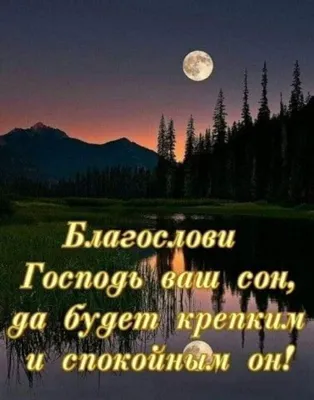 Благослови
Господь ваш сон,
да будет крепким
и спокойным он!